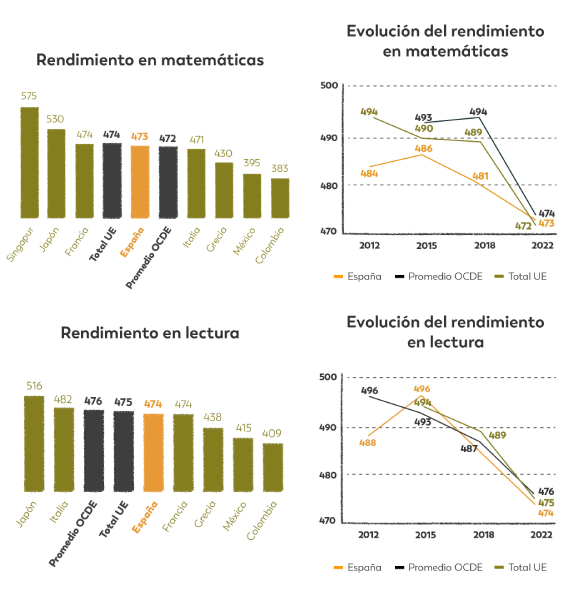 Rendimiento en matemáticas

575 530 474 474 473 472 471 430 395 383

Singapur Japón Francia Total UE España Promedio OCDE Italia Grecia México Colombia

Evolución del rendimiento en matemáticas

500
490
480
470

494 493 494
490 489
486
484
481
474
472 473

2012 2015 2018 2022

España Promedio OCDE Total UE

Rendimiento en lectura

516 482 476 475 474 474 438 415 409

Japón Italia Promedio OCDE Total UE España Francia Grecia México Colombia

Evolución del rendimiento en lectura

500
490
480
470

496 496
494
493
488
489
487
476
475
474

2012 2015 2018 2022

España Promedio OCDE Total UE